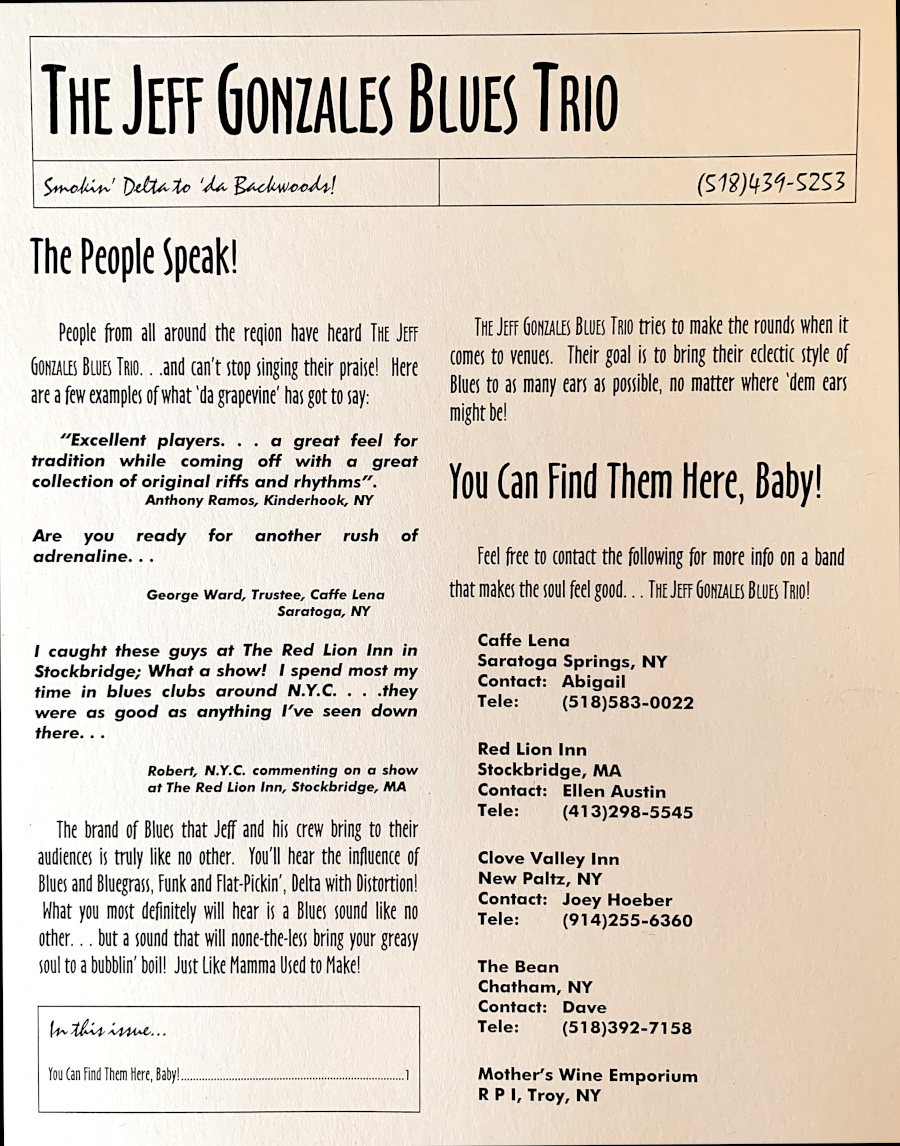 THE JEFF GONZALES BLUES TRIO

Smokin' Delta to 'da Backwoods!

(518)439-5253

The People Speak!

People from all around the region have heard THE JEFF GONZALES BLUES TRIO. . .and can't stop singing their praise! Here are a few examples of what 'da grapevine' has got to say:

"Excellent players. . . a great feel for tradition while coming off with a great collection of original riffs and rhythms".
Anthony Ramos, Kinderhook, NY

Are you ready for another rush of adrenaline. . .

George Ward, Trustee, Caffe Lena
Saratoga, NY

I caught these guys at The Red Lion Inn in Stockbridge; What a show! I spend most my time in blues clubs around N.Y.C. . . .they were as good as anything I've seen down there. . .

Robert, N.Y.C. commenting on a show at The Red Lion Inn, Stockbridge, MA

The brand of Blues that Jeff and his crew bring to their audiences is truly like no other. You'll hear the influence of Blues and Bluegrass, Funk and Flat-Pickin', Delta with Distortion! What you most definitely will hear is a Blues sound like no other. . . but a sound that will none-the-less bring your greasy soul to a bubblin' boil! Just Like Mamma Used to Make!

In this issue...

You Can Find Them Here, Baby! 1

THE JEFF GONZALES BLUES TRIO tries to make the rounds when it comes to venues. Their goal is to bring their eclectic style of Blues to as many ears as possible, no matter where 'dem ears might be!

You Can Find Them Here, Baby!

Feel free to contact the following for more info on a band that makes the soul feel good. . . THE JEFF GONZALES BLUES TRIO!

Caffe Lena
Saratoga Springs, NY
Contact: Abigail
Tele: (518)583-0022

Red Lion Inn
Stockbridge, MA
Contact: Ellen Austin
Tele: (413)298-5545

Clove Valley Inn
New Paltz, NY
Contact: Joey Hoeber
Tele: (914)255-6360

The Bean
Chatham, NY
Contact: Dave
Tele: (518)392-7158

Mother's Wine Emporium
R P I, Troy, NY